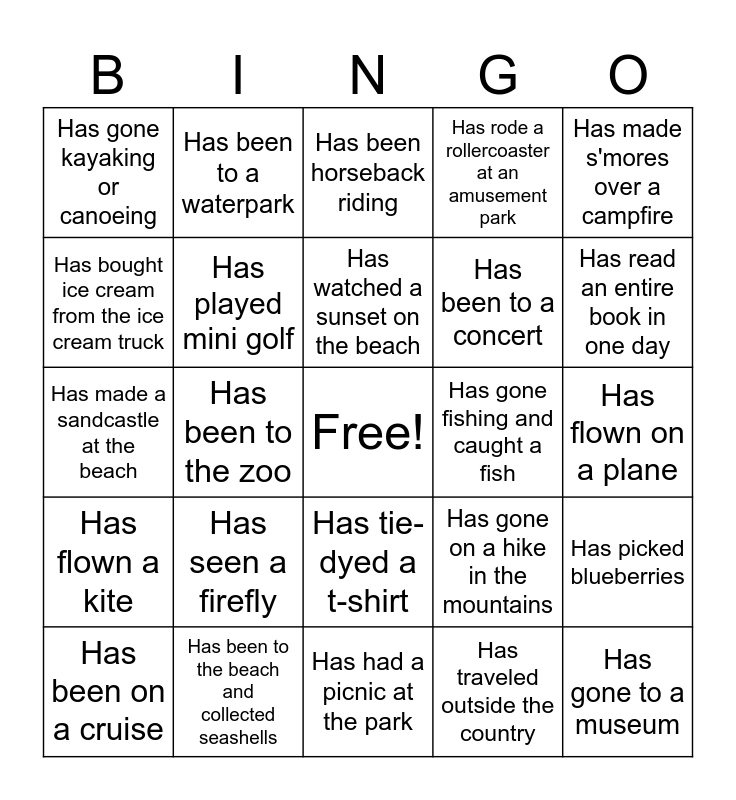 | B | I | N | G | O |
|---|---|---|---|---|
| Has gone kayaking or canoeing | Has been to a waterpark | Has been horseback riding | Has rode a rollercoaster at an amusement park | Has made s'mores over a campfire |
| Has bought ice cream from the ice cream truck | Has played mini golf | Has watched a sunset on the beach | Has been to a concert | Has read an entire book in one day |
| Has made a sandcastle at the beach | Has been to the zoo | Free! | Has gone fishing and caught a fish | Has flown on a plane |
| Has flown a kite | Has seen a firefly | Has tie-dyed a t-shirt | Has gone on a hike in the mountains | Has picked blueberries |
| Has been on a cruise | Has been to the beach and collected seashells | Has had a picnic at the park | Has traveled outside the country | Has gone to a museum |